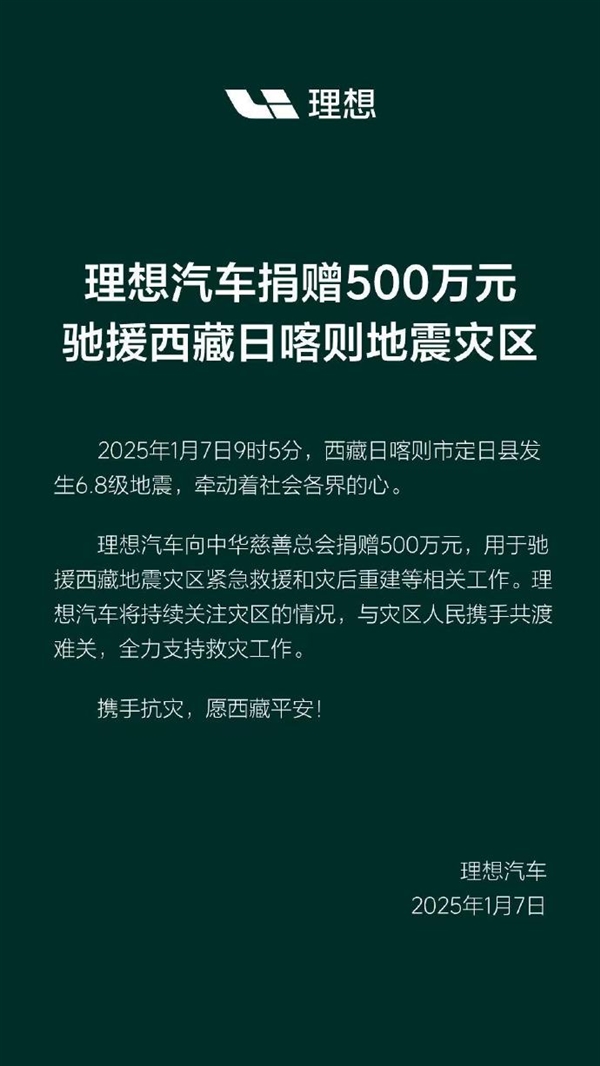 理想

理想汽车捐赠500万元
驰援西藏日喀则地震灾区

2025年1月7日9时5分，西藏日喀则市定日县发生6.8级地震，牵动着社会各界的心。

理想汽车向中华慈善总会捐赠500万元，用于驰援西藏地震灾区紧急救援和灾后重建等相关工作。理想汽车将持续关注灾区的情况，与灾区人民携手共渡难关，全力支持救灾工作。

携手抗灾，愿西藏平安！

理想汽车
2025年1月7日